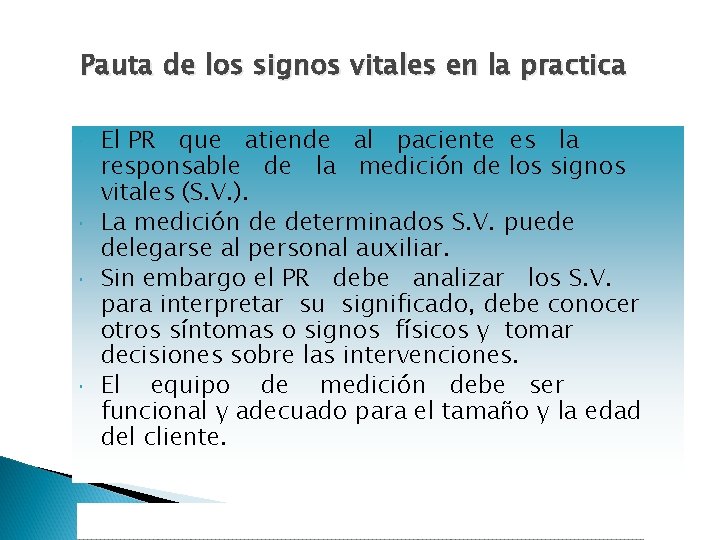 Pauta de los signos vitales en la practica

• El PR que atiende al paciente es la responsable de la medición de los signos vitales (S.V.).

• La medición de determinados S.V. puede delegarse al personal auxiliar.

• Sin embargo el PR debe analizar los S.V. para interpretar su significado, debe conocer otros síntomas o signos físicos y tomar decisiones sobre las intervenciones.

• El equipo de medición debe ser funcional y adecuado para el tamaño y la edad del cliente.